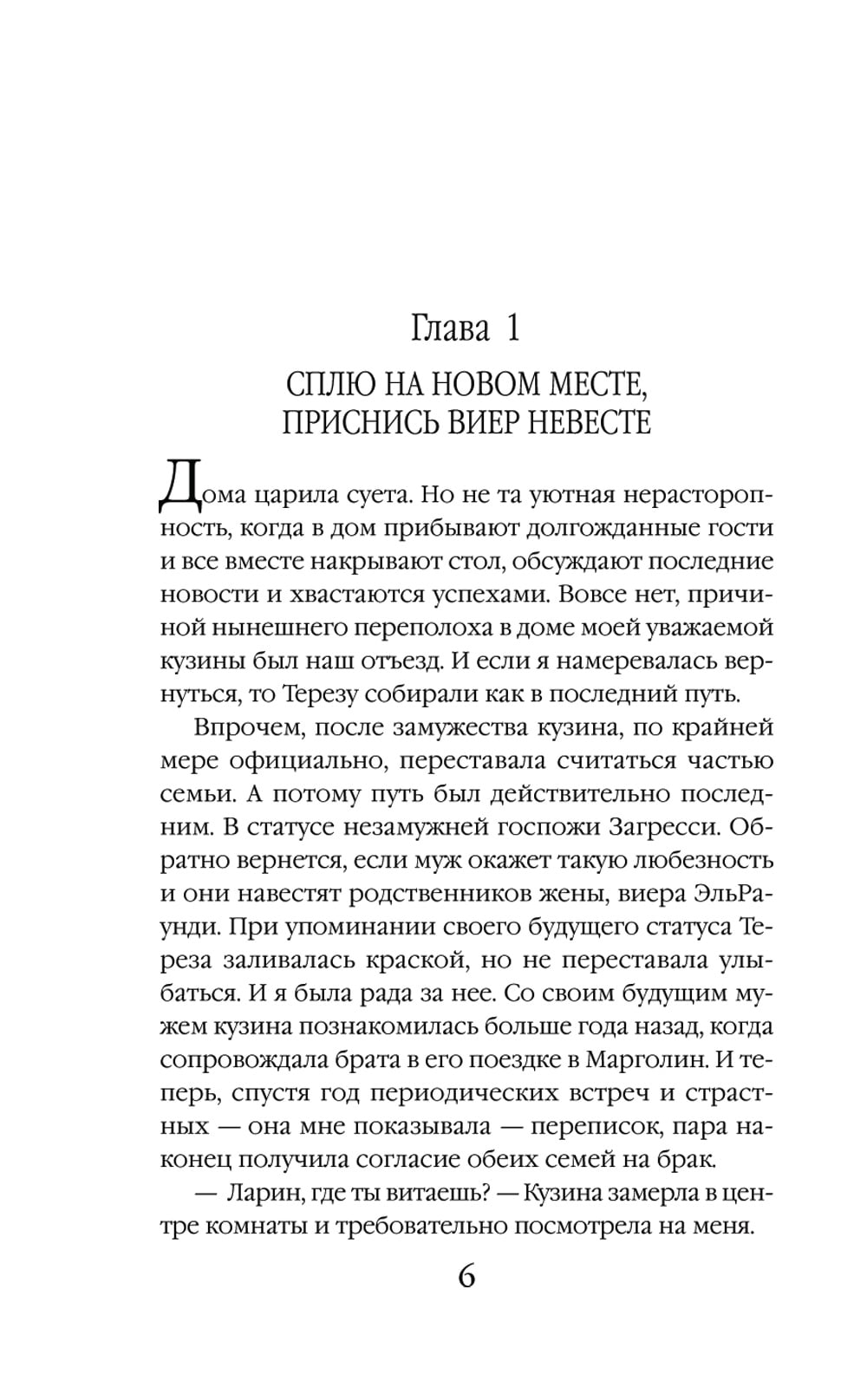 Глава 1

СПЛЮ НА НОВОМ МЕСТЕ, ПРИСНИСЬ ВИЕР НЕВЕСТЕ

Дома царила суета. Но не та уютная нерасторопность, когда в дом прибывают долгожданные гости и все вместе накрывают стол, обсуждают последние новости и хвастаются успехами. Вовсе нет, причиной нынешнего переполоха в доме моей уважаемой кузины был наш отъезд. И если я намеревалась вернуться, то Терезу собирали как в последний путь.

Впрочем, после замужества кузина, по крайней мере официально, переставала считаться частью семьи. А потому путь был действительно последним. В статусе незамужней госпожи Загресси. Обратно вернется, если муж окажет такую любезность и они навестят родственников жены, виера ЭльРаунди. При упоминании своего будущего статуса Тереза заливалась краской, но не переставала улыбаться. И я была рада за нее. Со своим будущим мужем кузина познакомилась больше года назад, когда сопровождала брата в его поездке в Марголин. И теперь, спустя год периодических встреч и страстных — она мне показывала — переписок, пара наконец получила согласие обеих семей на брак.

— Ларин, где ты витаешь? — Кузина замерла в центре комнаты и требовательно посмотрела на меня.

6